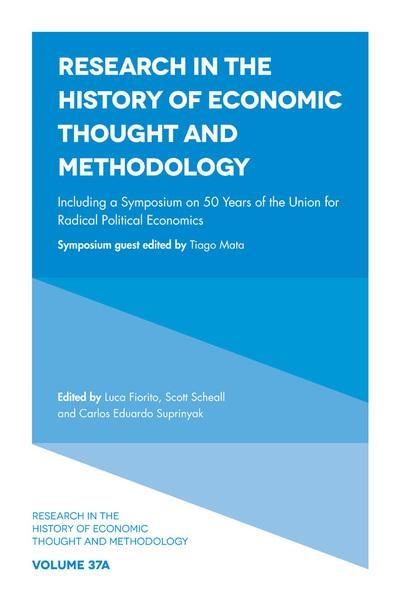 RESEARCH IN THE HISTORY OF ECONOMIC THOUGHT AND METHODOLOGY

Including a Symposium on 50 Years of the Union for Radical Political Economics

Symposium guest edited by Tiago Mata

Edited by Luca Fiorito, Scott Scheall and Carlos Eduardo Suprinyak

RESEARCH IN THE HISTORY OF ECONOMIC THOUGHT AND METHODOLOGY

VOLUME 37A